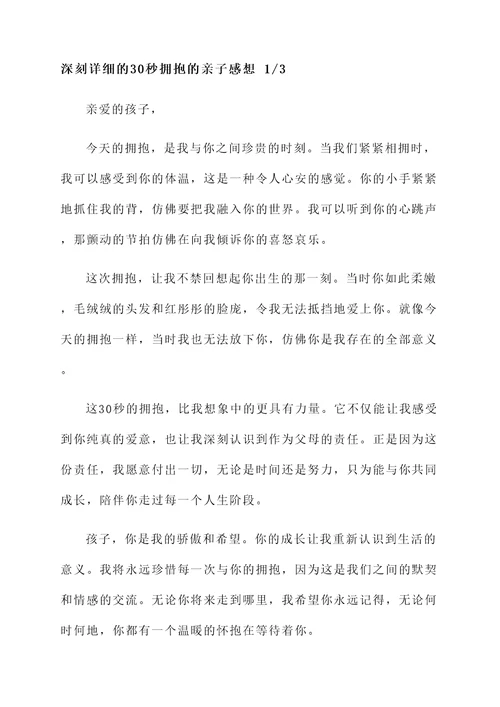 深刻详细的30秒拥抱的亲子感想 1/3

亲爱的孩子，

今天的拥抱，是我与你之间珍贵的时刻。当我们紧紧相拥时，我可以感受到你的体温，这是一种令人心安的感觉。你的小手紧紧地抓住我的背，仿佛要把我融入你的世界。我可以听到你的心跳声，那颤动的节拍仿佛在向我倾诉你的喜怒哀乐。

这次拥抱，让我不禁回想起你出生的那一刻。当时你如此柔嫩，毛绒绒的头发和红彤彤的脸庞，令我无法抵挡地爱上你。就像今天的拥抱一样，当时我也无法放下你，仿佛你是我存在的全部意义。

这30秒的拥抱，比我想象中的更具有力量。它不仅能让我感受到你纯真的爱意，也让我深刻认识到作为父母的责任。正是因为这份责任，我愿意付出一切，无论是时间还是努力，只为能与你共同成长，陪伴你走过每一个人生阶段。

孩子，你是我的骄傲和希望。你的成长让我重新认识到生活的意义。我将永远珍惜每一次与你的拥抱，因为这是我们之间的默契和情感的交流。无论你将来走到哪里，我希望你永远记得，无论何时何地，你都有一个温暖的怀抱在等待着你。